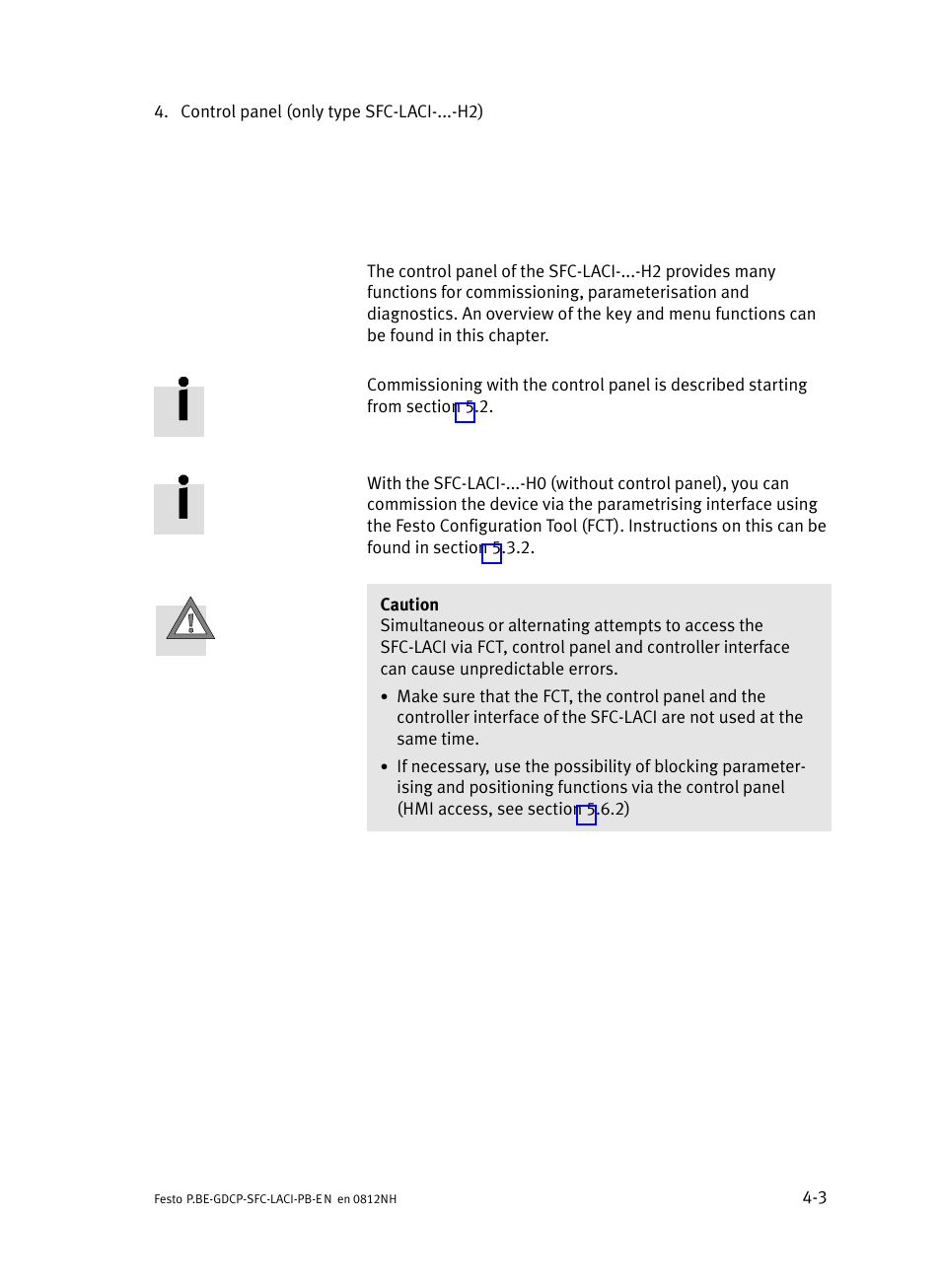 4. Control panel (only type SFC-LACI-...-H2)

The control panel of the SFC-LACI-...-H2 provides many functions for commissioning, parameterisation and diagnostics. An overview of the key and menu functions can be found in this chapter.

Commissioning with the control panel is described starting from section 5.2.

With the SFC-LACI-...-H0 (without control panel), you can commission the device via the parametrising interface using the Festo Configuration Tool (FCT). Instructions on this can be found in section 5.3.2.

Caution
Simultaneous or alternating attempts to access the SFC-LACI via FCT, control panel and controller interface can cause unpredictable errors.

• Make sure that the FCT, the control panel and the controller interface of the SFC-LACI are not used at the same time.

• If necessary, use the possibility of blocking parameterising and positioning functions via the control panel (HMI access, see section 5.6.2)

Festo P.BE-GDCP-SFC-LACI-PB-EN en 0812NH

4-3